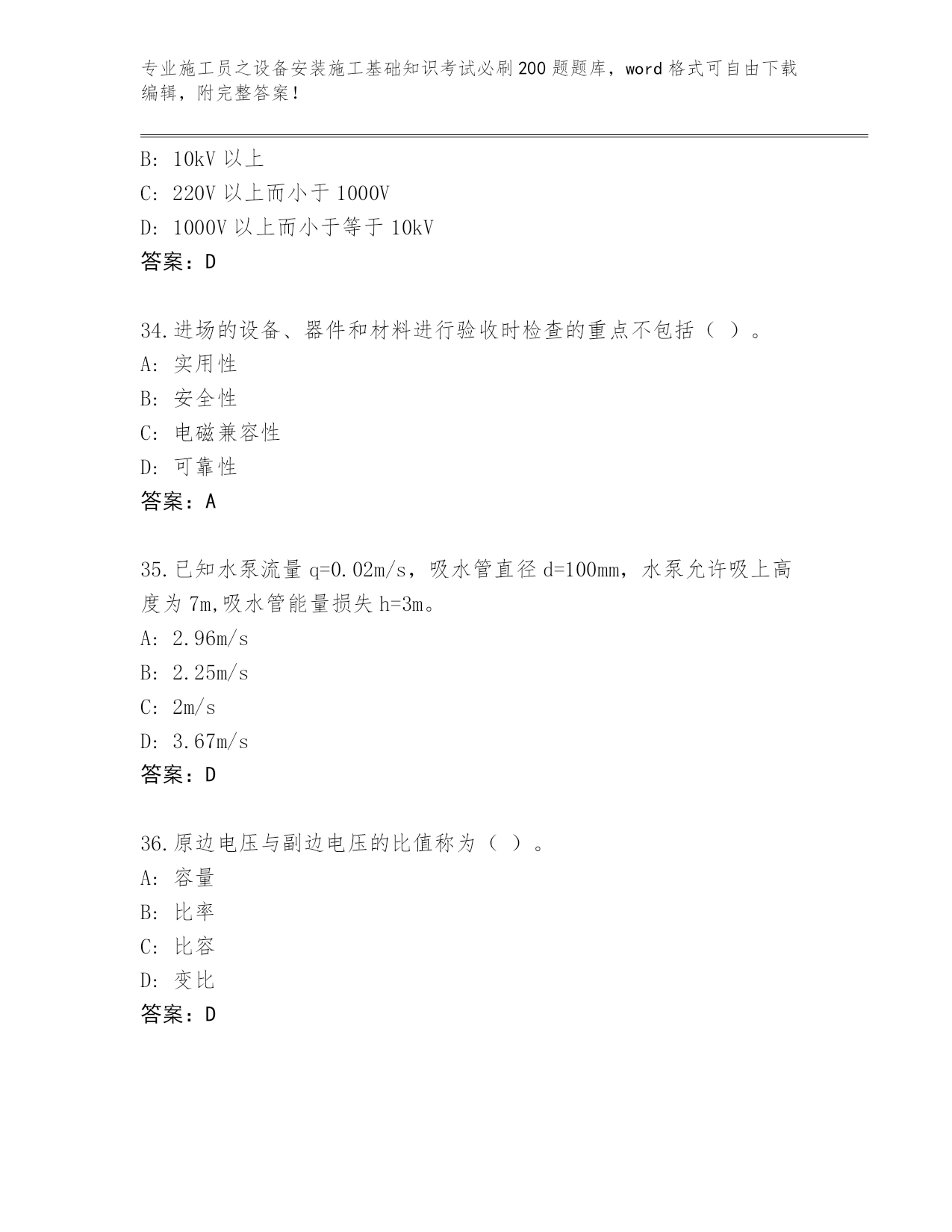 专业施工员之设备安装施工基础知识考试必刷200题题库，word格式可自由下载编辑，附完整答案！

B: 10kV以上
C: 220V以上而小于1000V
D: 1000V以上而小于等于10kV
答案：D

34.进场的设备、器件和材料进行验收时检查的重点不包括（ ）。
A: 实用性
B: 安全性
C: 电磁兼容性
D: 可靠性
答案：A

35.已知水泵流量q=0.02m/s，吸水管直径d=100mm，水泵允许吸上高度为7m,吸水管能量损失h=3m。
A: 2.96m/s
B: 2.25m/s
C: 2m/s
D: 3.67m/s
答案：D

36.原边电压与副边电压的比值称为（ ）。
A: 容量
B: 比率
C: 比容
D: 变比
答案：D